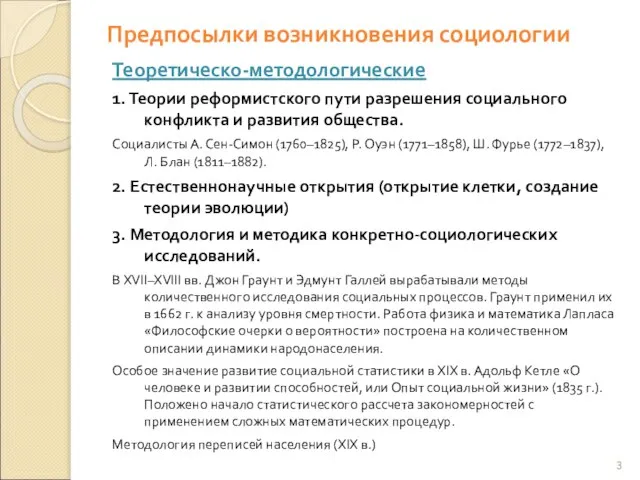 Предпосылки возникновения социологии

Теоретическо-методологические

1. Теории реформистского пути разрешения социального конфликта и развития общества.

Социалисты А. Сен-Симон (1760–1825), Р. Оуэн (1771–1858), Ш. Фурье (1772–1837), Л. Блан (1811–1882).

2. Естественнонаучные открытия (открытие клетки, создание теории эволюции)

3. Методология и методика конкретно-социологических исследований.

В XVII–XVIII вв. Джон Граунт и Эдмунт Галлей вырабатывали методы количественного исследования социальных процессов. Граунт применил их в 1662 г. к анализу уровня смертности. Работа физика и математика Лапласа «Философские очерки о вероятности» построена на количественном описании динамики народонаселения.

Особое значение развитие социальной статистики в XIX в. Адольф Кетле «О человеке и развитии способностей, или Опыт социальной жизни» (1835 г.). Положено начало статистического рассчета закономерностей с применением сложных математических процедур.

Методология переписей населения (XIX в.)

3